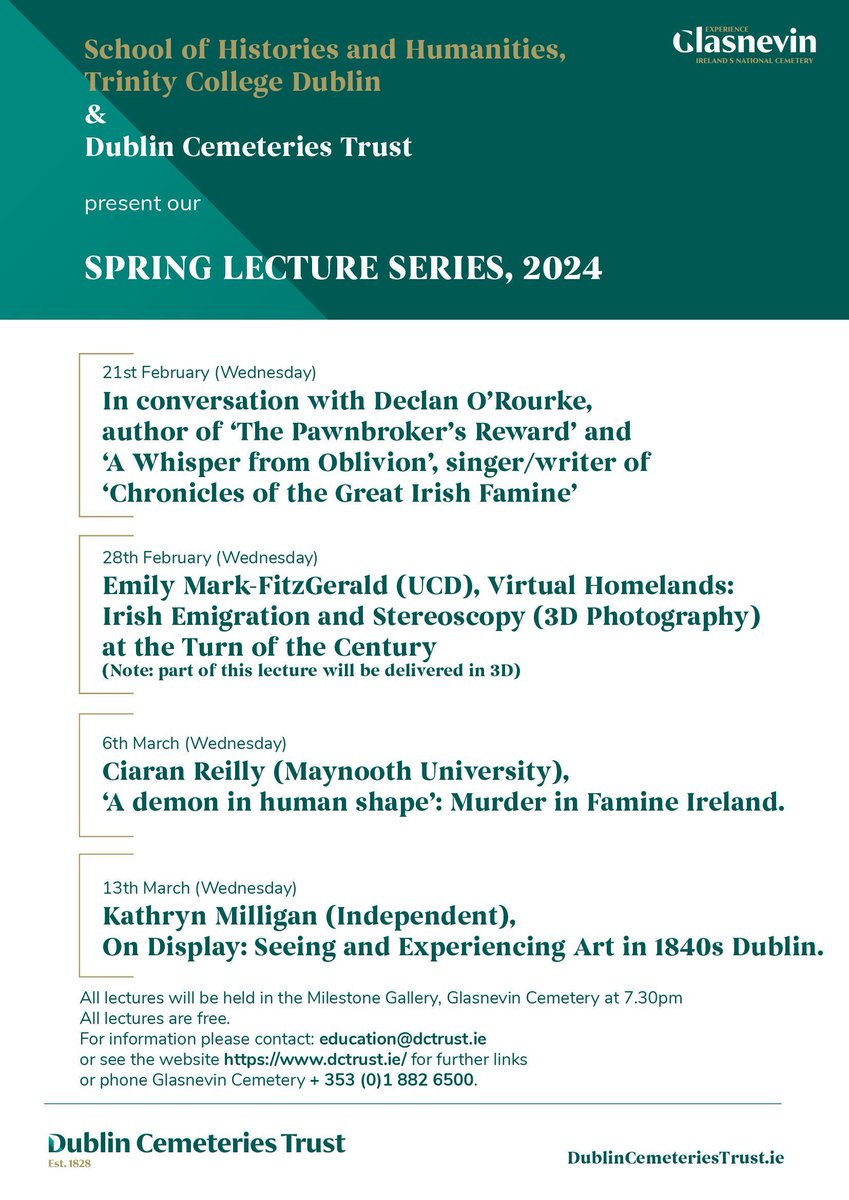 School of Histories and Humanities, Trinity College Dublin
&
Dublin Cemeteries Trust

EXPERIENCE Glasnevin IRELAND'S NATIONAL CEMETERY

present our

SPRING LECTURE SERIES, 2024

21st February (Wednesday)
In conversation with Declan O'Rourke, author of 'The Pawnbroker's Reward' and 'A Whisper from Oblivion', singer/writer of 'Chronicles of the Great Irish Famine'

28th February (Wednesday)
Emily Mark-FitzGerald (UCD), Virtual Homelands: Irish Emigration and Stereoscopy (3D Photography) at the Turn of the Century
(Note: part of this lecture will be delivered in 3D)

6th March (Wednesday)
Ciaran Reilly (Maynooth University), 'A demon in human shape': Murder in Famine Ireland.

13th March (Wednesday)
Kathryn Milligan (Independent), On Display: Seeing and Experiencing Art in 1840s Dublin.

All lectures will be held in the Milestone Gallery, Glasnevin Cemetery at 7.30pm
All lectures are free.
For information please contact: education@dctrust.ie
or see the website https://www.dctrust.ie/ for further links
or phone Glasnevin Cemetery + 353 (0)1 882 6500.

Dublin Cemeteries Trust
Est. 1828

DublinCemeteriesTrust.ie